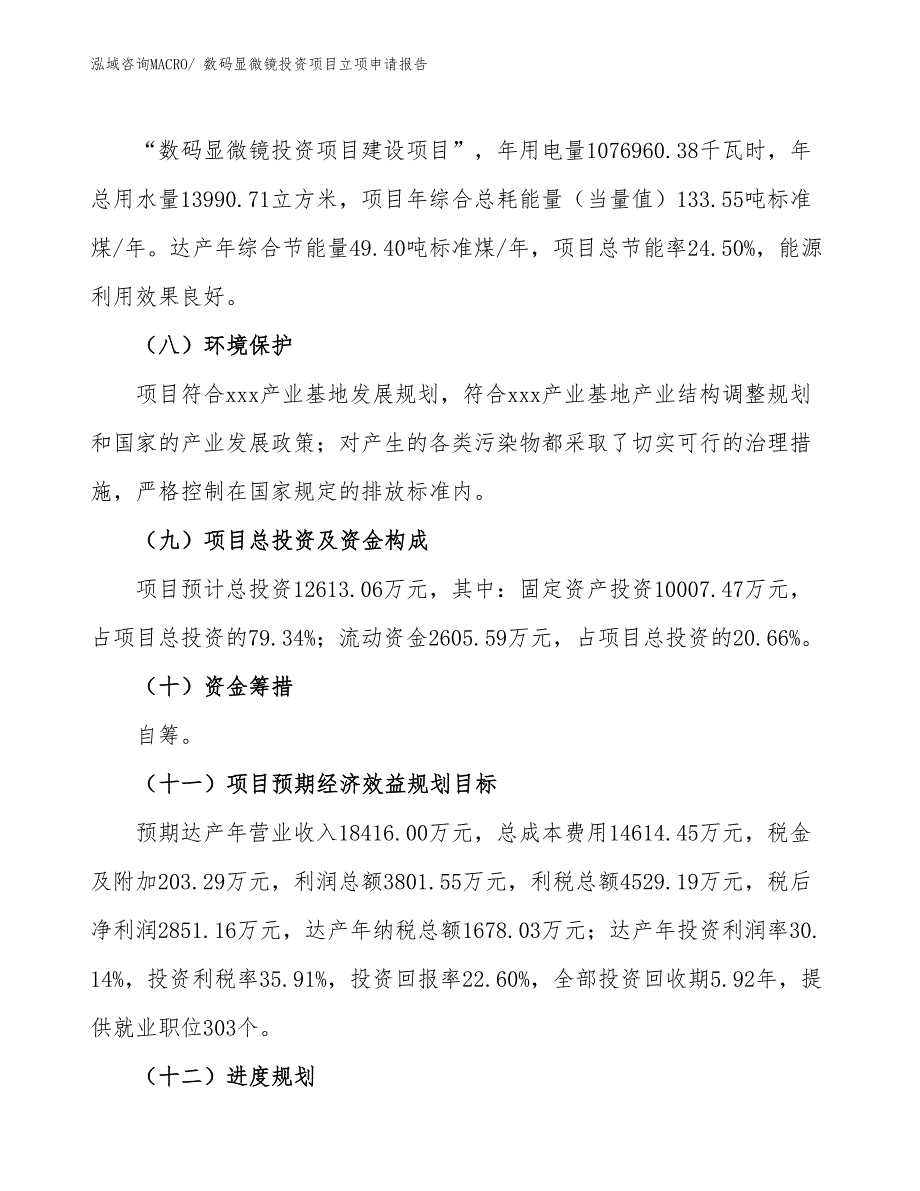 泓域咨询MACRO/ 数码显微镜投资项目立项申请报告

“数码显微镜投资项目建设项目”，年用电量1076960.38千瓦时，年总用水量13990.71立方米，项目年综合总耗能量（当量值）133.55吨标准煤/年。达产年综合节能量49.40吨标准煤/年，项目总节能率24.50%，能源利用效果良好。

（八）环境保护

项目符合xxx产业基地发展规划，符合xxx产业基地产业结构调整规划和国家的产业发展政策；对产生的各类污染物都采取了切实可行的治理措施，严格控制在国家规定的排放标准内。

（九）项目总投资及资金构成

项目预计总投资12613.06万元，其中：固定资产投资10007.47万元，占项目总投资的79.34%；流动资金2605.59万元，占项目总投资的20.66%。

（十）资金筹措

自筹。

（十一）项目预期经济效益规划目标

预期达产年营业收入18416.00万元，总成本费用14614.45万元，税金及附加203.29万元，利润总额3801.55万元，利税总额4529.19万元，税后净利润2851.16万元，达产年纳税总额1678.03万元；达产年投资利润率30.14%，投资利税率35.91%，投资回报率22.60%，全部投资回收期5.92年，提供就业职位303个。

（十二）进度规划